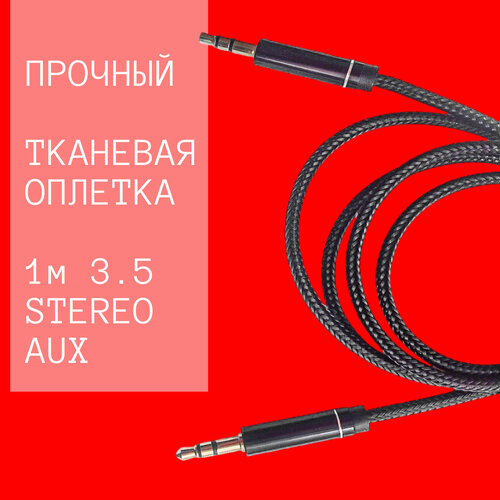 ПРОЧНЫЙ

ТКАНЕВАЯ ОПЛЕТКА

1м 3.5 STEREO AUX